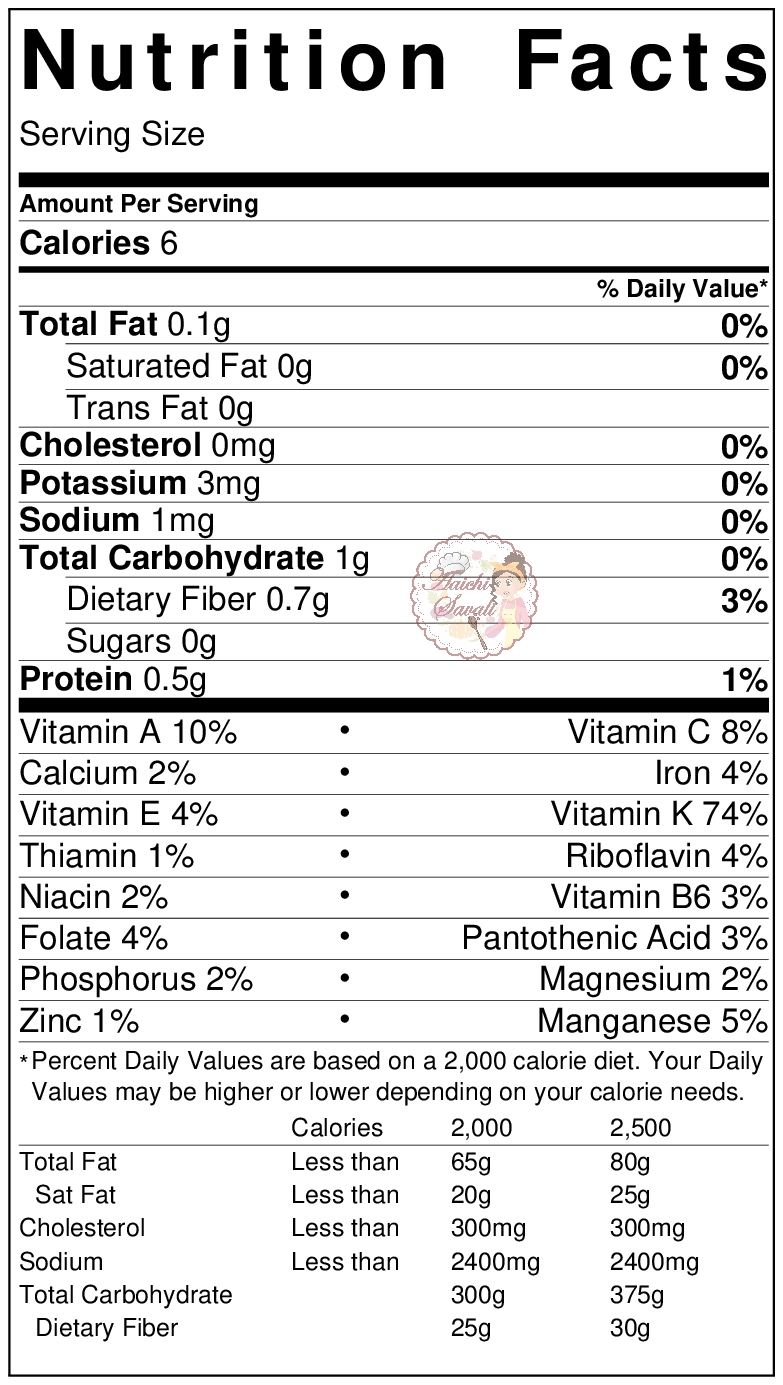 Nutrition Facts

Serving Size

Amount Per Serving

Calories 6

% Daily Value*

Total Fat 0.1g 0%

Saturated Fat 0g 0%

Trans Fat 0g

Cholesterol 0mg 0%

Potassium 3mg 0%

Sodium 1mg 0%

Total Carbohydrate 1g 0%

Dietary Fiber 0.7g 3%

Sugars 0g

Protein 0.5g 1%

Vitamin A 10% • Vitamin C 8%

Calcium 2% • Iron 4%

Vitamin E 4% • Vitamin K 74%

Thiamin 1% • Riboflavin 4%

Niacin 2% • Vitamin B6 3%

Folate 4% • Pantothenic Acid 3%

Phosphorus 2% • Magnesium 2%

Zinc 1% • Manganese 5%

*Percent Daily Values are based on a 2,000 calorie diet. Your Daily Values may be higher or lower depending on your calorie needs.

| | Calories | 2,000 | 2,500 |
|---|---|---|---|
| Total Fat | Less than | 65g | 80g |
| Sat Fat | Less than | 20g | 25g |
| Cholesterol | Less than | 300mg | 300mg |
| Sodium | Less than | 2400mg | 2400mg |
| Total Carbohydrate | | 300g | 375g |
| Dietary Fiber | | 25g | 30g |

Aaichi Savali